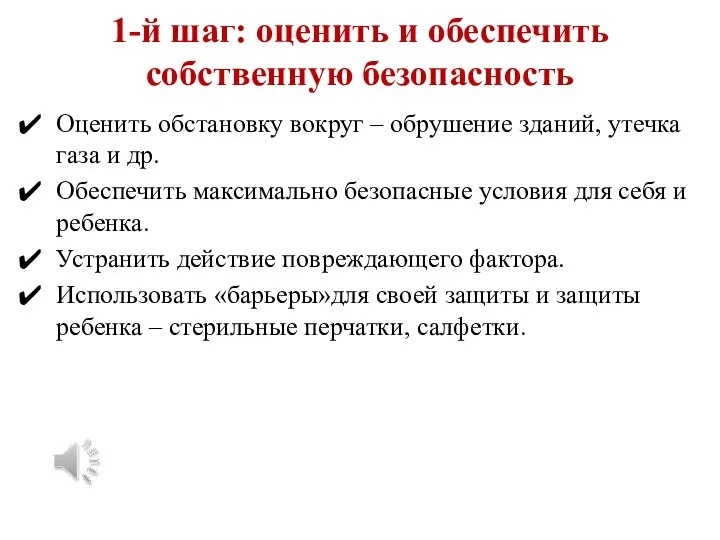 1-й шаг: оценить и обеспечить собственную безопасность

✔ Оценить обстановку вокруг – обрушение зданий, утечка газа и др.

✔ Обеспечить максимально безопасные условия для себя и ребенка.

✔ Устранить действие повреждающего фактора.

✔ Использовать «барьеры»для своей защиты и защиты ребенка – стерильные перчатки, салфетки.